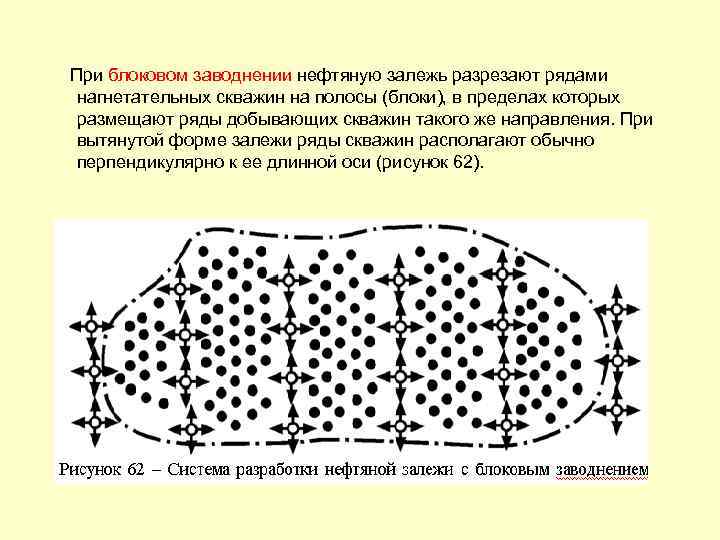 При блоковом заводнении нефтяную залежь разрезают рядами нагнетательных скважин на полосы (блоки), в пределах которых размещают ряды добывающих скважин такого же направления. При вытянутой форме залежи ряды скважин располагают обычно перпендикулярно к ее длинной оси (рисунок 62).

Рисунок 62 – Система разработки нефтяной залежи с блоковым заводнением